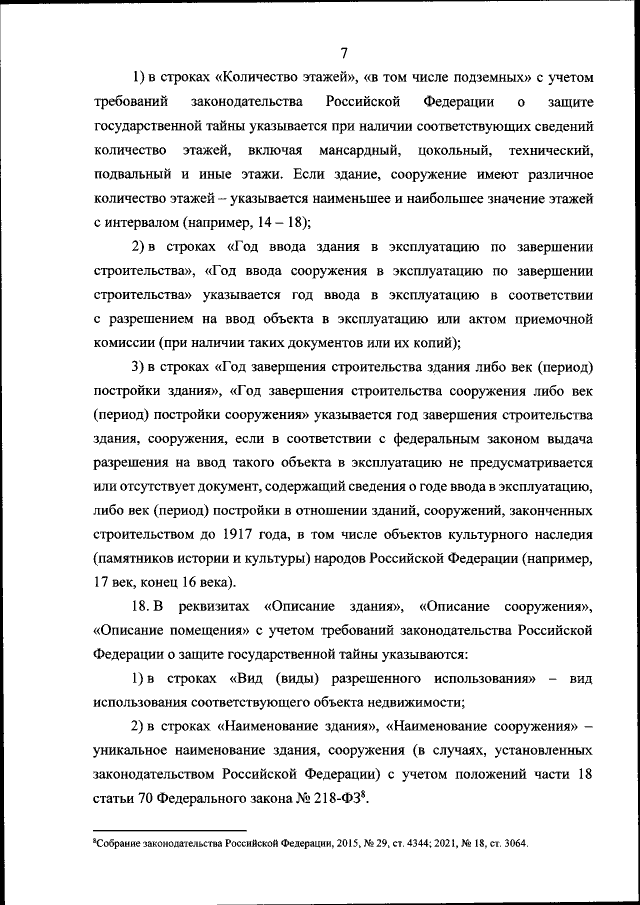 7

1) в строках «Количество этажей», «в том числе подземных» с учетом требований законодательства Российской Федерации о защите государственной тайны указывается при наличии соответствующих сведений количество этажей, включая мансардный, цокольный, технический, подвальный и иные этажи. Если здание, сооружение имеют различное количество этажей – указывается наименьшее и наибольшее значение этажей с интервалом (например, 14 – 18);

2) в строках «Год ввода здания в эксплуатацию по завершении строительства», «Год ввода сооружения в эксплуатацию по завершении строительства» указывается год ввода в эксплуатацию в соответствии с разрешением на ввод объекта в эксплуатацию или актом приемочной комиссии (при наличии таких документов или их копий);

3) в строках «Год завершения строительства здания либо век (период) постройки здания», «Год завершения строительства сооружения либо век (период) постройки сооружения» указывается год завершения строительства здания, сооружения, если в соответствии с федеральным законом выдача разрешения на ввод такого объекта в эксплуатацию не предусматривается или отсутствует документ, содержащий сведения о годе ввода в эксплуатацию, либо век (период) постройки в отношении зданий, сооружений, законченных строительством до 1917 года, в том числе объектов культурного наследия (памятников истории и культуры) народов Российской Федерации (например, 17 век, конец 16 века).

18. В реквизитах «Описание здания», «Описание сооружения», «Описание помещения» с учетом требований законодательства Российской Федерации о защите государственной тайны указываются:

1) в строках «Вид (виды) разрешенного использования» – вид использования соответствующего объекта недвижимости;

2) в строках «Наименование здания», «Наименование сооружения» – уникальное наименование здания, сооружения (в случаях, установленных законодательством Российской Федерации) с учетом положений части 18 статьи 70 Федерального закона № 218-ФЗ$^8$.

$^8$Собрание законодательства Российской Федерации, 2015, № 29, ст. 4344; 2021, № 18, ст. 3064.